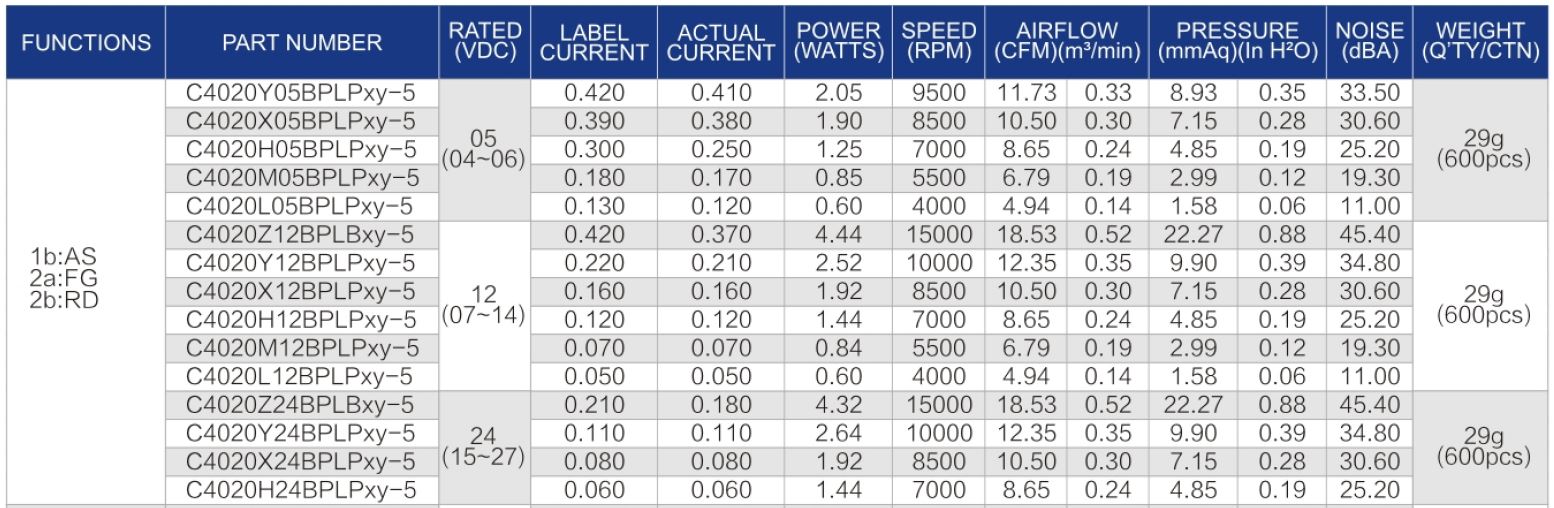 | FUNCTIONS | PART NUMBER | RATED (VDC) | LABEL CURRENT | ACTUAL CURRENT | POWER (WATTS) | SPEED (RPM) | AIRFLOW (CFM)(m³/min) | | PRESSURE (mmAq)(In H²O) | | NOISE (dBA) | WEIGHT (Q'TY/CTN) |
|---|---|---|---|---|---|---|---|---|---|---|---|---|
| 1b:AS 2a:FG 2b:RD | C4020Y05BPLPxy-5 | 05 (04~06) | 0.420 | 0.410 | 2.05 | 9500 | 11.73 | 0.33 | 8.93 | 0.35 | 33.50 | 29g (600pcs) |
| | C4020X05BPLPxy-5 | | 0.390 | 0.380 | 1.90 | 8500 | 10.50 | 0.30 | 7.15 | 0.28 | 30.60 | |
| | C4020H05BPLPxy-5 | | 0.300 | 0.250 | 1.25 | 7000 | 8.65 | 0.24 | 4.85 | 0.19 | 25.20 | |
| | C4020M05BPLPxy-5 | | 0.180 | 0.170 | 0.85 | 5500 | 6.79 | 0.19 | 2.99 | 0.12 | 19.30 | |
| | C4020L05BPLPxy-5 | | 0.130 | 0.120 | 0.60 | 4000 | 4.94 | 0.14 | 1.58 | 0.06 | 11.00 | |
| | C4020Z12BPLBxy-5 | 12 (07~14) | 0.420 | 0.370 | 4.44 | 15000 | 18.53 | 0.52 | 22.27 | 0.88 | 45.40 | 29g (600pcs) |
| | C4020Y12BPLPxy-5 | | 0.220 | 0.210 | 2.52 | 10000 | 12.35 | 0.35 | 9.90 | 0.39 | 34.80 | |
| | C4020X12BPLPxy-5 | | 0.160 | 0.160 | 1.92 | 8500 | 10.50 | 0.30 | 7.15 | 0.28 | 30.60 | |
| | C4020H12BPLPxy-5 | | 0.120 | 0.120 | 1.44 | 7000 | 8.65 | 0.24 | 4.85 | 0.19 | 25.20 | |
| | C4020M12BPLPxy-5 | | 0.070 | 0.070 | 0.84 | 5500 | 6.79 | 0.19 | 2.99 | 0.12 | 19.30 | |
| | C4020L12BPLPxy-5 | | 0.050 | 0.050 | 0.60 | 4000 | 4.94 | 0.14 | 1.58 | 0.06 | 11.00 | |
| | C4020Z24BPLBxy-5 | 24 (15~27) | 0.210 | 0.180 | 4.32 | 15000 | 18.53 | 0.52 | 22.27 | 0.88 | 45.40 | 29g (600pcs) |
| | C4020Y24BPLPxy-5 | | 0.110 | 0.110 | 2.64 | 10000 | 12.35 | 0.35 | 9.90 | 0.39 | 34.80 | |
| | C4020X24BPLPxy-5 | | 0.080 | 0.080 | 1.92 | 8500 | 10.50 | 0.30 | 7.15 | 0.28 | 30.60 | |
| | C4020H24BPLPxy-5 | | 0.060 | 0.060 | 1.44 | 7000 | 8.65 | 0.24 | 4.85 | 0.19 | 25.20 | |